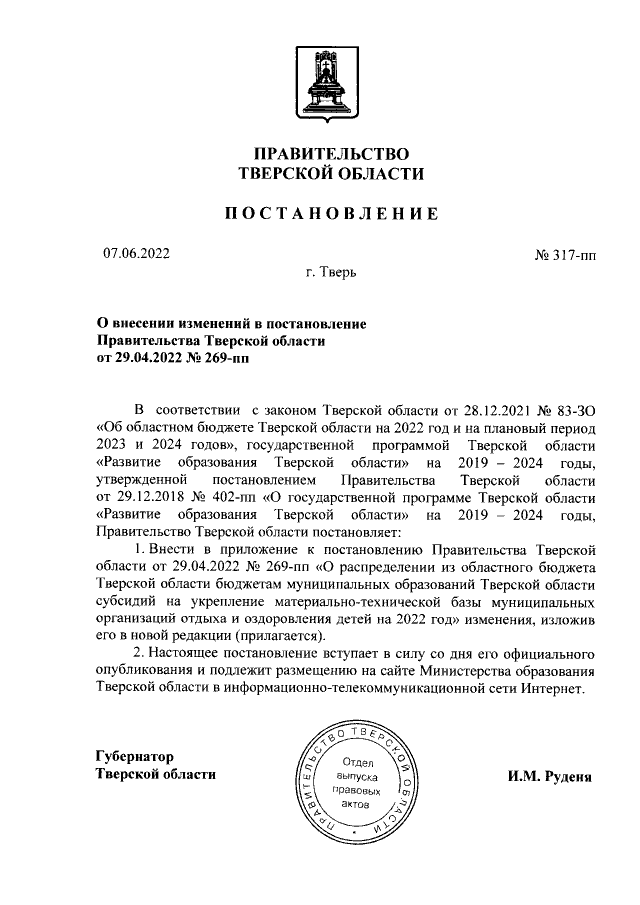 ПРАВИТЕЛЬСТВО
ТВЕРСКОЙ ОБЛАСТИ

ПОСТАНОВЛЕНИЕ

07.06.2022

№ 317-пп

г. Тверь

О внесении изменений в постановление Правительства Тверской области от 29.04.2022 № 269-пп

В соответствии с законом Тверской области от 28.12.2021 № 83-ЗО «Об областном бюджете Тверской области на 2022 год и на плановый период 2023 и 2024 годов», государственной программой Тверской области «Развитие образования Тверской области» на 2019 – 2024 годы, утвержденной постановлением Правительства Тверской области от 29.12.2018 № 402-пп «О государственной программе Тверской области «Развитие образования Тверской области» на 2019 – 2024 годы, Правительство Тверской области постановляет:

1. Внести в приложение к постановлению Правительства Тверской области от 29.04.2022 № 269-пп «О распределении из областного бюджета Тверской области бюджетам муниципальных образований Тверской области субсидий на укрепление материально-технической базы муниципальных организаций отдыха и оздоровления детей на 2022 год» изменения, изложив его в новой редакции (прилагается).

2. Настоящее постановление вступает в силу со дня его официального опубликования и подлежит размещению на сайте Министерства образования Тверской области в информационно-телекоммуникационной сети Интернет.

Губернатор
Тверской области

ПРАВИТЕЛЬСТВО ТВЕРСКОЙ ОБЛАСТИ
Отдел выпуска правовых актов

И.М. Руденя